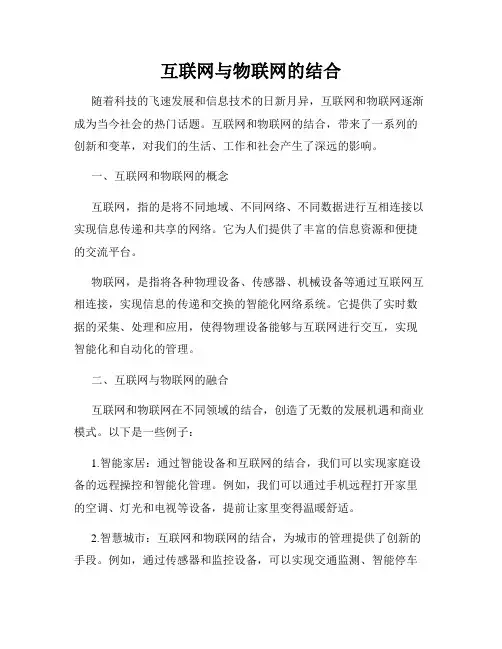 互联网与物联网的结合

随着科技的飞速发展和信息技术的日新月异，互联网和物联网逐渐成为当今社会的热门话题。互联网和物联网的结合，带来了一系列的创新和变革，对我们的生活、工作和社会产生了深远的影响。

一、互联网和物联网的概念

互联网，指的是将不同地域、不同网络、不同数据进行互相连接以实现信息传递和共享的网络。它为人们提供了丰富的信息资源和便捷的交流平台。

物联网，是指将各种物理设备、传感器、机械设备等通过互联网互相连接，实现信息的传递和交换的智能化网络系统。它提供了实时数据的采集、处理和应用，使得物理设备能够与互联网进行交互，实现智能化和自动化的管理。

二、互联网与物联网的融合

互联网和物联网在不同领域的结合，创造了无数的发展机遇和商业模式。以下是一些例子：

1.智能家居：通过智能设备和互联网的结合，我们可以实现家庭设备的远程操控和智能化管理。例如，我们可以通过手机远程打开家里的空调、灯光和电视等设备，提前让家里变得温暖舒适。

2.智慧城市：互联网和物联网的结合，为城市的管理提供了创新的手段。例如，通过传感器和监控设备，可以实现交通监测、智能停车